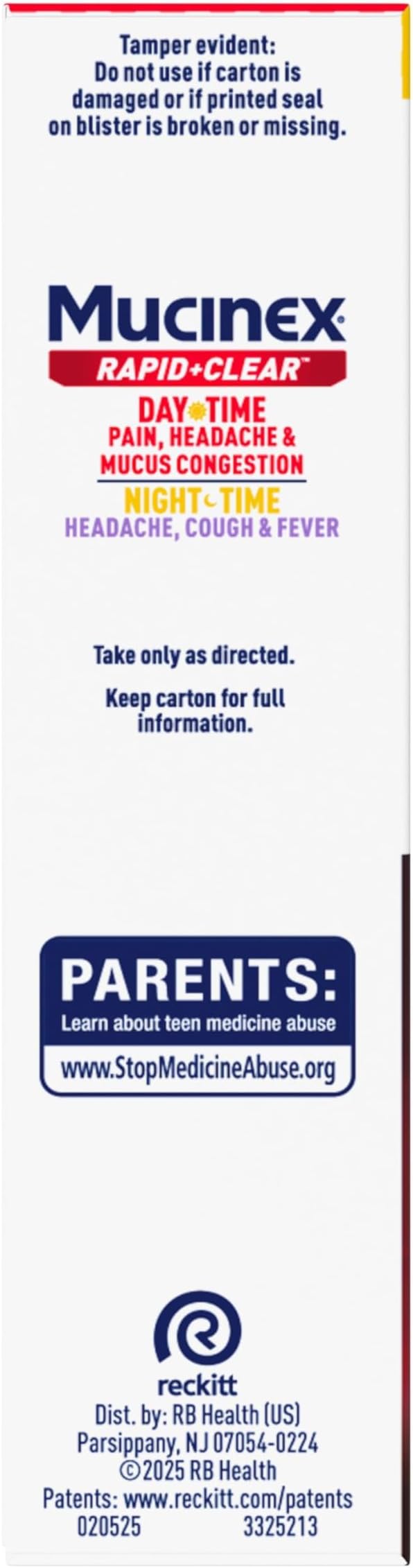 Tamper evident:
Do not use if carton is damaged or if printed seal on blister is broken or missing.

Mucinex®
RAPID+CLEAR™
DAY TIME
PAIN, HEADACHE & MUCUS CONGESTION
NIGHT TIME
HEADACHE, COUGH & FEVER

Take only as directed.

Keep carton for full information.

PARENTS:
Learn about teen medicine abuse
www.StopMedicineAbuse.org

reckitt
Dist. by: RB Health (US)
Parsippany, NJ 07054-0224
©2025 RB Health
Patents: www.reckitt.com/patents
020525 3325213